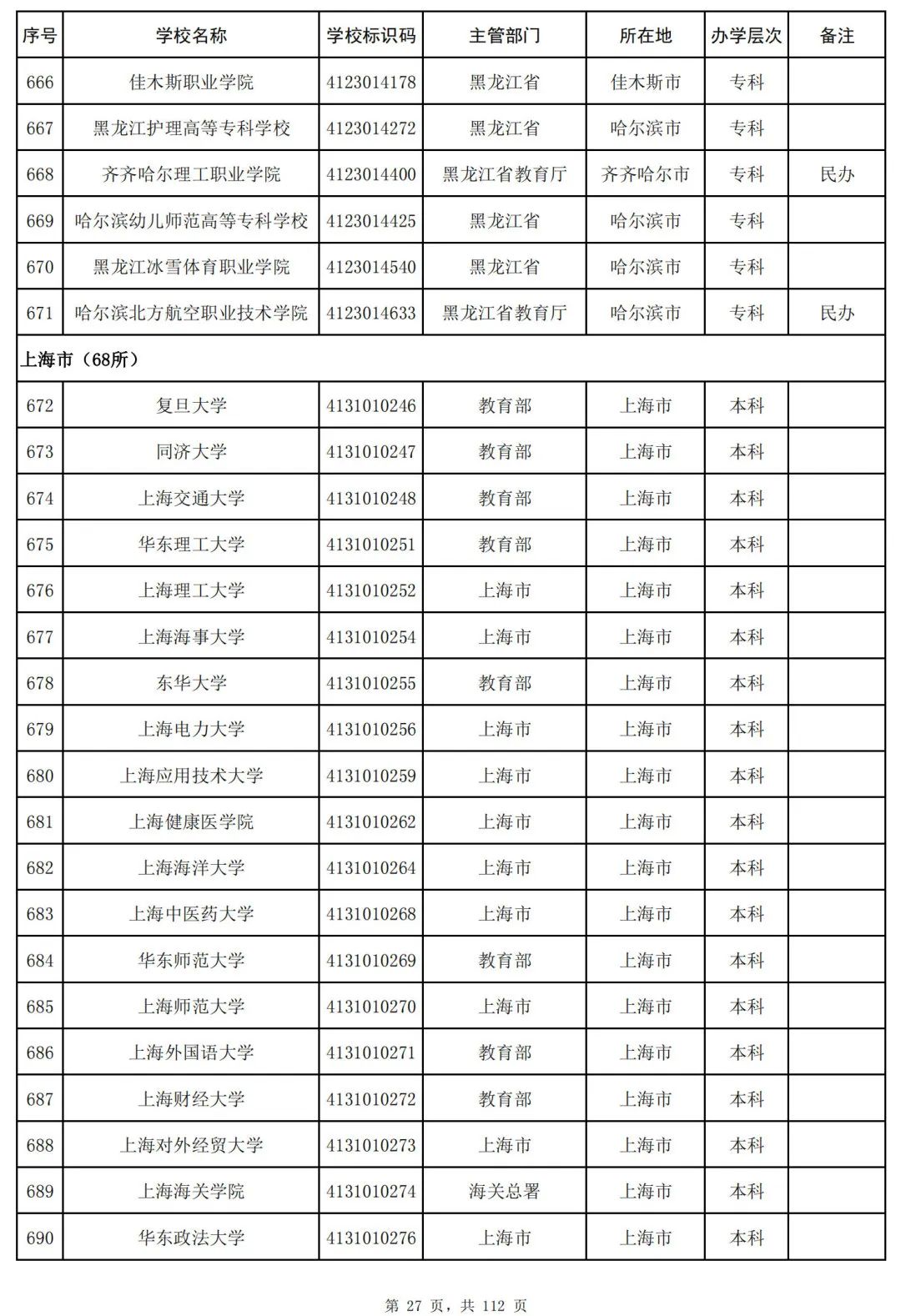 | 序号 | 学校名称 | 学校标识码 | 主管部门 | 所在地 | 办学层次 | 备注 |
|---|---|---|---|---|---|---|
| 666 | 佳木斯职业学院 | 4123014178 | 黑龙江省 | 佳木斯市 | 专科 | |
| 667 | 黑龙江护理高等专科学校 | 4123014272 | 黑龙江省 | 哈尔滨市 | 专科 | |
| 668 | 齐齐哈尔理工职业学院 | 4123014400 | 黑龙江省教育厅 | 齐齐哈尔市 | 专科 | 民办 |
| 669 | 哈尔滨幼儿师范高等专科学校 | 4123014425 | 黑龙江省 | 哈尔滨市 | 专科 | |
| 670 | 黑龙江冰雪体育职业学院 | 4123014540 | 黑龙江省 | 哈尔滨市 | 专科 | |
| 671 | 哈尔滨北方航空职业技术学院 | 4123014633 | 黑龙江省教育厅 | 哈尔滨市 | 专科 | 民办 |
| 上海市（68所） | | | | | | |
| 672 | 复旦大学 | 4131010246 | 教育部 | 上海市 | 本科 | |
| 673 | 同济大学 | 4131010247 | 教育部 | 上海市 | 本科 | |
| 674 | 上海交通大学 | 4131010248 | 教育部 | 上海市 | 本科 | |
| 675 | 华东理工大学 | 4131010251 | 教育部 | 上海市 | 本科 | |
| 676 | 上海理工大学 | 4131010252 | 上海市 | 上海市 | 本科 | |
| 677 | 上海海事大学 | 4131010254 | 上海市 | 上海市 | 本科 | |
| 678 | 东华大学 | 4131010255 | 教育部 | 上海市 | 本科 | |
| 679 | 上海电力大学 | 4131010256 | 上海市 | 上海市 | 本科 | |
| 680 | 上海应用技术大学 | 4131010259 | 上海市 | 上海市 | 本科 | |
| 681 | 上海健康医学院 | 4131010262 | 上海市 | 上海市 | 本科 | |
| 682 | 上海海洋大学 | 4131010264 | 上海市 | 上海市 | 本科 | |
| 683 | 上海中医药大学 | 4131010268 | 上海市 | 上海市 | 本科 | |
| 684 | 华东师范大学 | 4131010269 | 教育部 | 上海市 | 本科 | |
| 685 | 上海师范大学 | 4131010270 | 上海市 | 上海市 | 本科 | |
| 686 | 上海外国语大学 | 4131010271 | 教育部 | 上海市 | 本科 | |
| 687 | 上海财经大学 | 4131010272 | 教育部 | 上海市 | 本科 | |
| 688 | 上海对外经贸大学 | 4131010273 | 上海市 | 上海市 | 本科 | |
| 689 | 上海海关学院 | 4131010274 | 海关总署 | 上海市 | 本科 | |
| 690 | 华东政法大学 | 4131010276 | 上海市 | 上海市 | 本科 | |

第 27 页，共 112 页